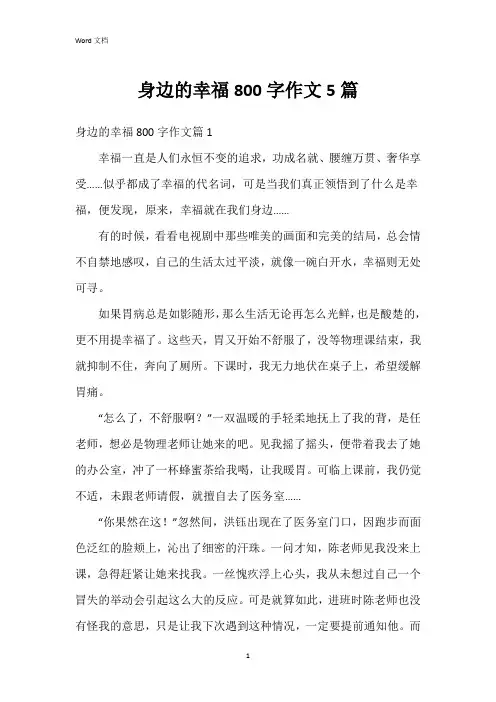 Word 文档

身边的幸福 800 字作文 5 篇

身边的幸福 800 字作文篇 1

幸福一直是人们永恒不变的追求，功成名就、腰缠万贯、奢华享受……似乎都成了幸福的代名词，可是当我们真正领悟到了什么是幸福，便发现，原来，幸福就在我们身边……

有的时候，看看电视剧中那些唯美的画面和完美的结局，总会情不自禁地感叹，自己的生活太过平淡，就像一碗白开水，幸福则无处可寻。

如果胃病总是如影随形，那么生活无论再怎么光鲜，也是酸楚的，更不用提幸福了。这些天，胃又开始不舒服了，没等物理课结束，我就抑制不住，奔向了厕所。下课时，我无力地伏在桌子上，希望缓解胃痛。

“怎么了，不舒服啊？”一双温暖的手轻柔地抚上了我的背，是任老师，想必是物理老师让她来的吧。见我摇了摇头，便带着我去了她的办公室，冲了一杯蜂蜜茶给我喝，让我暖胃。可临上课前，我仍觉不适，未跟老师请假，就擅自去了医务室……

“你果然在这！”忽然间，洪钰出现在了医务室门口，因跑步而面色泛红的脸颊上，沁出了细密的汗珠。一问才知，陈老师见我没来上课，急得赶紧让她来找我。一丝愧疚浮上心头，我从未想过自己一个冒失的举动会引起这么大的反应。可是就算如此，进班时陈老师也没有怪我的意思，只是让我下次遇到这种情况，一定要提前通知他。而

1